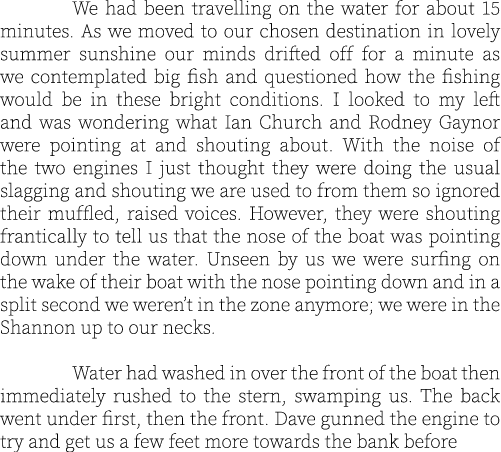 We had been travelling on the water for about 15 minutes. As we moved to our chosen destination in lovely summer sunshine our minds drifted off for a minute as we contemplated big fish and questioned how the fishing would be in these bright conditions. I looked to my left and was wondering what Ian Church and Rodney Gaynor were pointing at and shouting about. With the noise of the two engines I just thought they were doing the usual slagging and shouting we are used to from them so ignored their muffled, raised voices. However, they were shouting frantically to tell us that the nose of the boat was pointing down under the water. Unseen by us we were surfing on the wake of their boat with the nose pointing down and in a split second we weren't in the zone anymore; we were in the Shannon up to our necks.

Water had washed in over the front of the boat then immediately rushed to the stern, swamping us. The back went under first, then the front. Dave gunned the engine to try and get us a few feet more towards the bank before